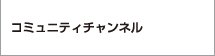 コミュニティチャンネル